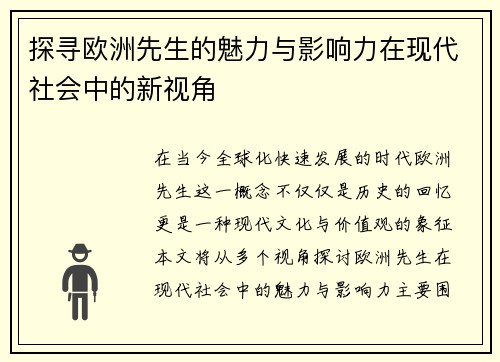 探寻欧洲先生的魅力与影响力在现代社会中的新视角

在当今全球化快速发展的时代欧洲先生这一概念不仅仅是历史的回忆更是一种现代文化与价值观的象征本文将从多个视角探讨欧洲先生在现代社会中的魅力与影响力主要围